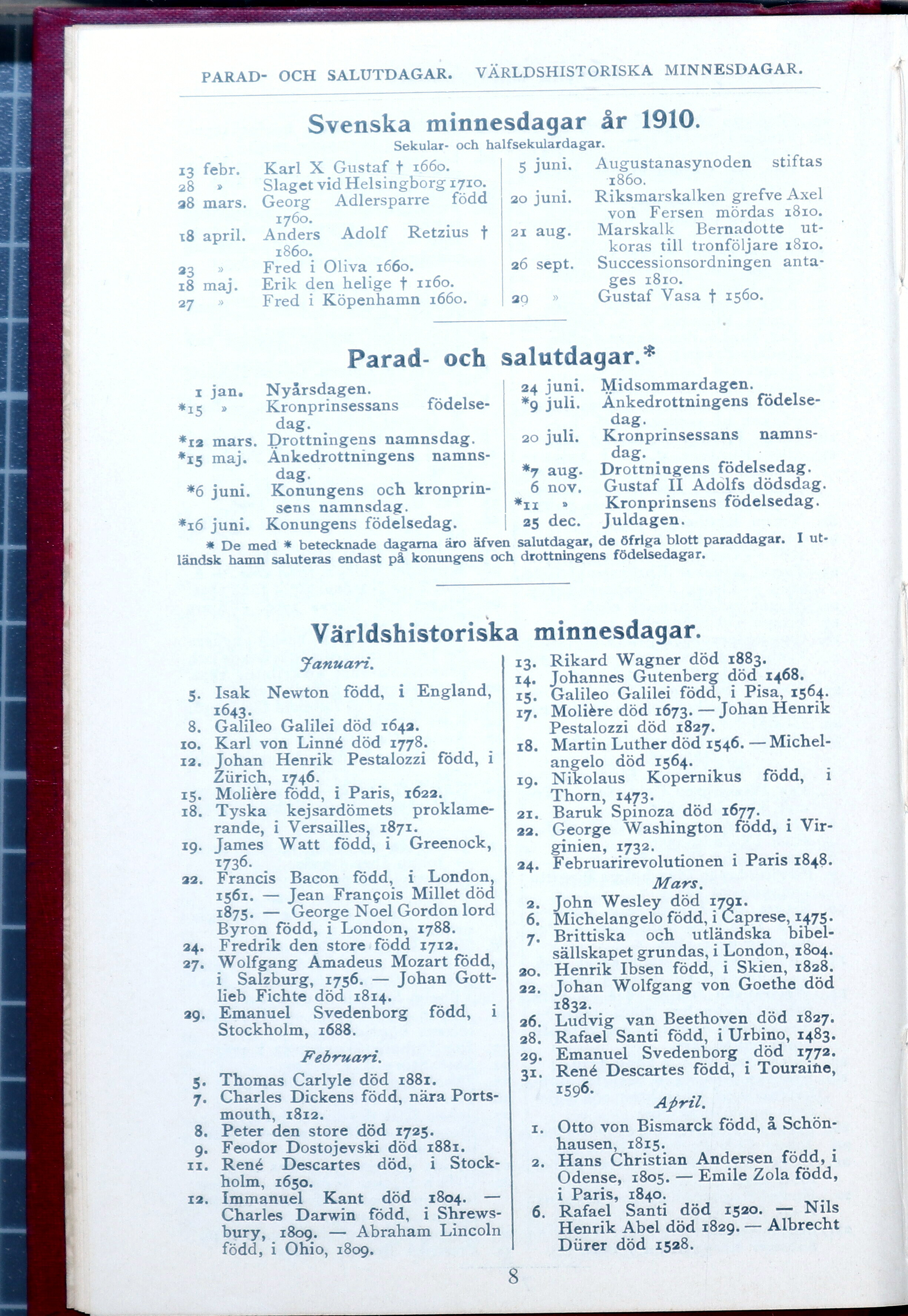 PARAD- OCH SALUTDAGAR. VÄRLDSHISTORISKA MINNESDAGAR.

Svenska minnesdagar år 1910.
Sekular- och halfsekulardagar.

13 febr. Karl X Gustaf † 1660.
28 » Slaget vid Helsingborg 1710.
28 mars. Georg Adlersparre född 1760.
18 april. Anders Adolf Retzius † 1860.
23 » Fred i Oliva 1660.
18 maj. Erik den helige † 1160.
27 » Fred i Köpenhamn 1660.

5 juni. Augustanasynoden stiftas 1860.
20 juni. Riksmarskalken grefve Axel von Fersen mördas 1810.
21 aug. Marskalk Bernadotte utkoras till tronföljare 1810.
26 sept. Successionsordningen antages 1810.
29 » Gustaf Vasa † 1560.

Parad- och salutdagar.*

1 jan. Nyårsdagen.
*15 » Kronprinsessans födelsedag.
*12 mars. Drottningens namnsdag.
*15 maj. Änkedrottningens namnsdag.
*6 juni. Konungens och kronprinsens namnsdag.
*16 juni. Konungens födelsedag.

24 juni. Midsommardagen.
*9 juli. Änkedrottningens födelsedag.
20 juli. Kronprinsessans namnsdag.
*7 aug. Drottningens födelsedag.
6 nov. Gustaf II Adolfs dödsdag.
*11 » Kronprinsens födelsedag.
25 dec. Juldagen.

* De med * betecknade dagarna äro äfven salutdagar, de öfriga blott paraddagar. I utländsk hamn saluteras endast på konungens och drottningens födelsedagar.

Världshistoriska minnesdagar.

Januari.

5. Isak Newton född, i England, 1643.
8. Galileo Galilei död 1642.
10. Karl von Linné död 1778.
12. Johan Henrik Pestalozzi född, i Zürich, 1746.
15. Molière född, i Paris, 1622.
18. Tyska kejsardömets proklamerande, i Versailles, 1871.
19. James Watt född, i Greenock, 1736.
22. Francis Bacon född, i London, 1561. — Jean François Millet död 1875. — George Noel Gordon lord Byron född, i London, 1788.
24. Fredrik den store född 1712.
27. Wolfgang Amadeus Mozart född, i Salzburg, 1756. — Johan Gottlieb Fichte död 1814.
29. Emanuel Svedenborg född, i Stockholm, 1688.

Februari.

5. Thomas Carlyle död 1881.
7. Charles Dickens född, nära Portsmouth, 1812.
8. Peter den store död 1725.
9. Feodor Dostojevski död 1881.
11. René Descartes död, i Stockholm, 1650.
12. Immanuel Kant död 1804. — Charles Darwin född, i Shrewsbury, 1809. — Abraham Lincoln född, i Ohio, 1809.
13. Rikard Wagner död 1883.
14. Johannes Gutenberg död 1468.
15. Galileo Galilei född, i Pisa, 1564.
17. Molière död 1673. — Johan Henrik Pestalozzi död 1827.
18. Martin Luther död 1546. — Michelangelo död 1564.
19. Nikolaus Kopernikus född, i Thorn, 1473.
21. Baruk Spinoza död 1677.
22. George Washington född, i Virginien, 1732.
24. Februarirevolutionen i Paris 1848.

Mars.

2. John Wesley död 1791.
6. Michelangelo född, i Caprese, 1475.
7. Brittiska och utländska bibelsällskapet grundas, i London, 1804.
20. Henrik Ibsen född, i Skien, 1828.
22. Johan Wolfgang von Goethe död 1832.
26. Ludvig van Beethoven död 1827.
28. Rafael Santi född, i Urbino, 1483.
29. Emanuel Svedenborg död 1772.
31. René Descartes född, i Touraine, 1596.

April.

1. Otto von Bismarck född, å Schönhausen, 1815.
2. Hans Christian Andersen född, i Odense, 1805. — Emile Zola född, i Paris, 1840.
6. Rafael Santi död 1520. — Nils Henrik Abel död 1829. — Albrecht Dürer död 1528.

8